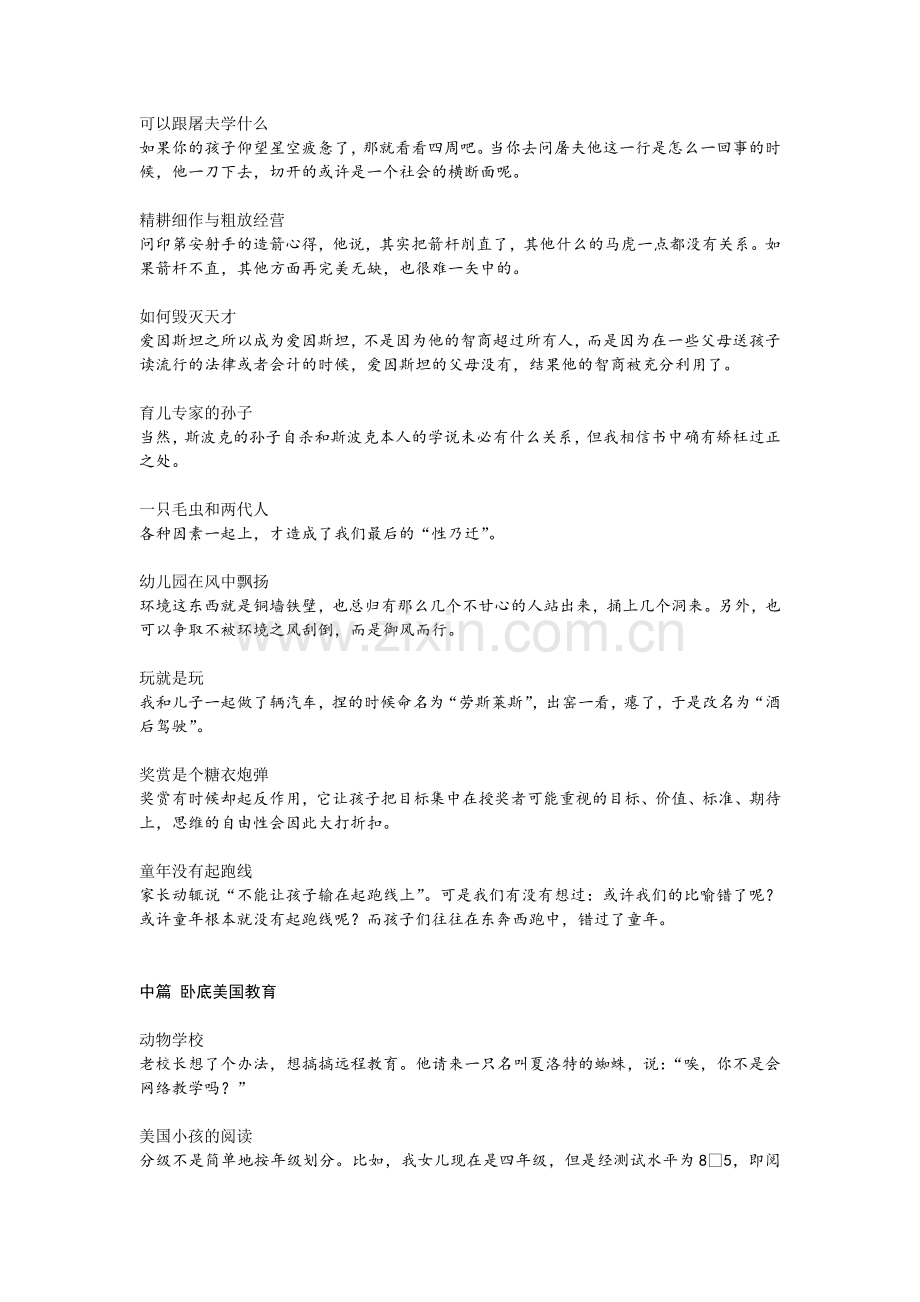 可以跟屠夫学什么
如果你的孩子仰望星空疲惫了，那就看看四周吧。当你去问屠夫他这一行是怎么一回事的时候，他一刀下去，切开的或许是一个社会的横断面呢。

精耕细作与粗放经营
问印第安射手的造箭心得，他说，其实把箭杆削直了，其他什么的马虎一点都没有关系。如果箭杆不直，其他方面再完美无缺，也很难一矢中的。

如何毁灭天才
爱因斯坦之所以成为爱因斯坦，不是因为他的智商超过所有人，而是因为在一些父母送孩子读流行的法律或者会计的时候，爱因斯坦的父母没有，结果他的智商被充分利用了。

育儿专家的孙子
当然，斯波克的孙子自杀和斯波克本人的学说未必有什么关系，但我相信书中确有矫枉过正之处。

一只毛虫和两代人
各种因素一起上，才造成了我们最后的“性乃迁”。

幼儿园在风中飘扬
环境这东西就是铜墙铁壁，也总归有那么几个不甘心的人站出来，捅上几个洞来。另外，也可以争取不被环境之风刮倒，而是御风而行。

玩就是玩
我和儿子一起做了辆汽车，捏的时候命名为“劳斯莱斯”，出窑一看，瘪了，于是改名为“酒后驾驶”。

奖赏是个糖衣炮弹
奖赏有时候却起反作用，它让孩子把目标集中在授奖者可能重视的目标、价值、标准、期待上，思维的自由性会因此大打折扣。

童年没有起跑线
家长动辄说“不能让孩子输在起跑线上”。可是我们有没有想过：或许我们的比喻错了呢？或许童年根本就没有起跑线呢？而孩子们往往在东奔西跑中，错过了童年。

中篇 卧底美国教育

动物学校
老校长想了个办法，想搞搞远程教育。他请来一只名叫夏洛特的蜘蛛，说：“唉，你不是会网络教学吗？”

美国小孩的阅读
分级不是简单地按年级划分。比如，我女儿现在是四年级，但是经测试水平为8□5，即阅

www.zixin.com.cn